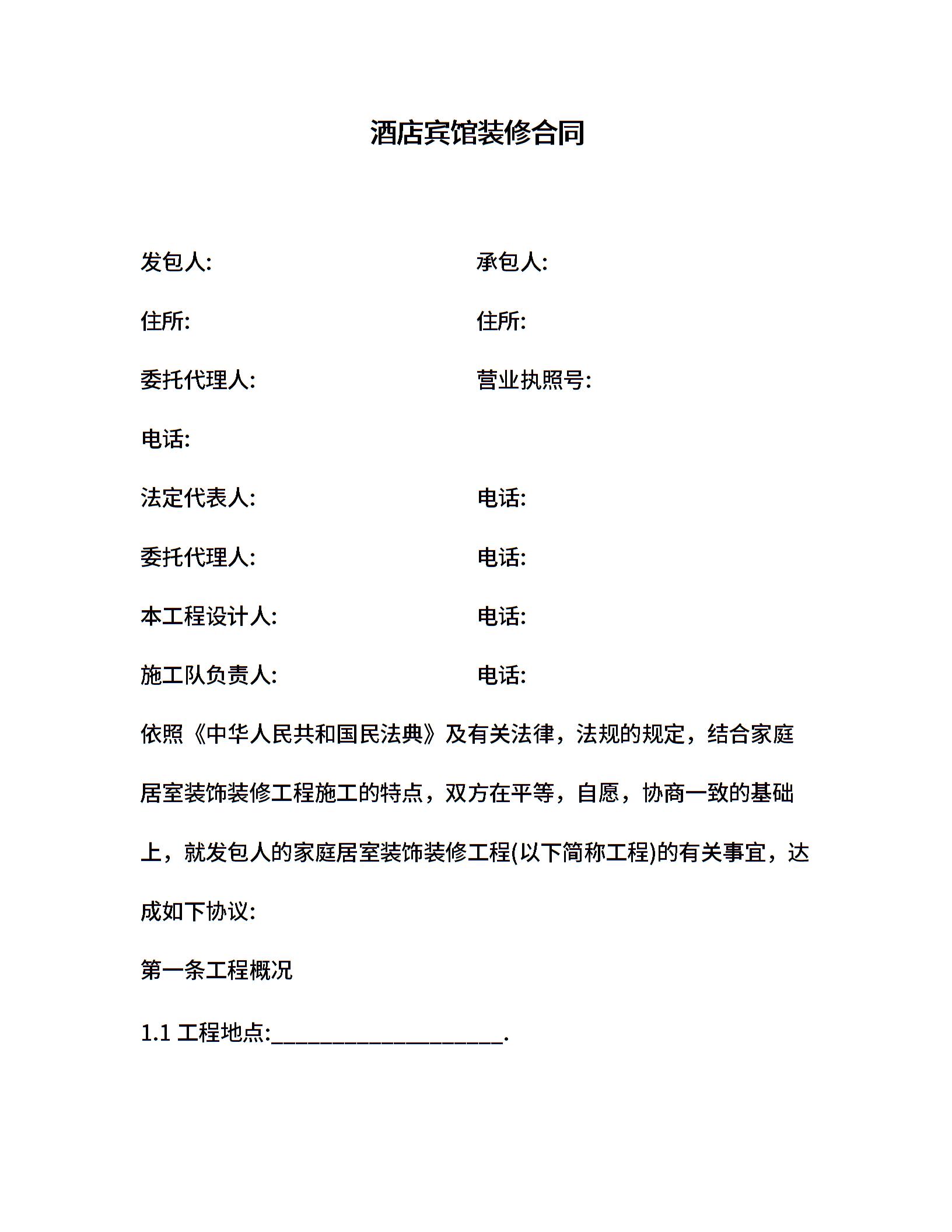 酒店宾馆装修合同

发包人: 承包人:

住所: 住所:

委托代理人: 营业执照号:

电话:

法定代表人: 电话:

委托代理人: 电话:

本工程设计人: 电话:

施工队负责人: 电话:

依照《中华人民共和国民法典》及有关法律，法规的规定，结合家庭居室装饰装修工程施工的特点，双方在平等，自愿，协商一致的基础上，就发包人的家庭居室装饰装修工程(以下简称工程)的有关事宜，达成如下协议:

第一条工程概况

1.1 工程地点:____________________.